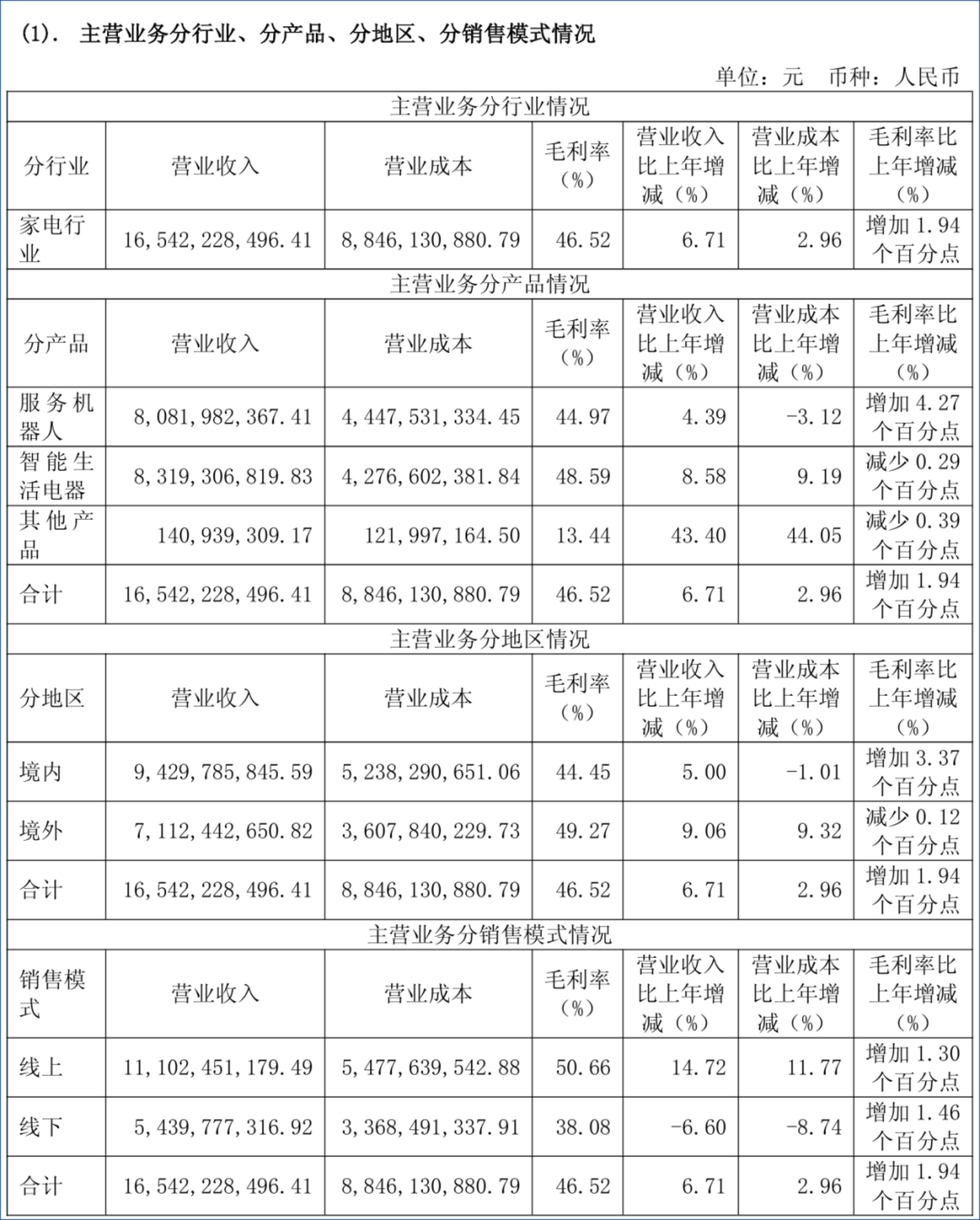 (1). 主营业务分行业、分产品、分地区、分销售模式情况

单位：元 币种：人民币

| 主营业务分行业情况 | | | | | | |
|---|---|---|---|---|---|---|
| 分行业 | 营业收入 | 营业成本 | 毛利率（%） | 营业收入比上年增减（%） | 营业成本比上年增减（%） | 毛利率比上年增减（%） |
| 家电行业 | 16,542,228,496.41 | 8,846,130,880.79 | 46.52 | 6.71 | 2.96 | 增加 1.94 个百分点 |
| 主营业务分产品情况 | | | | | | |
| 分产品 | 营业收入 | 营业成本 | 毛利率（%） | 营业收入比上年增减（%） | 营业成本比上年增减（%） | 毛利率比上年增减（%） |
| 服务机器人 | 8,081,982,367.41 | 4,447,531,334.45 | 44.97 | 4.39 | -3.12 | 增加 4.27 个百分点 |
| 智能生活电器 | 8,319,306,819.83 | 4,276,602,381.84 | 48.59 | 8.58 | 9.19 | 减少 0.29 个百分点 |
| 其他产品 | 140,939,309.17 | 121,997,164.50 | 13.44 | 43.40 | 44.05 | 减少 0.39 个百分点 |
| 合计 | 16,542,228,496.41 | 8,846,130,880.79 | 46.52 | 6.71 | 2.96 | 增加 1.94 个百分点 |
| 主营业务分地区情况 | | | | | | |
| 分地区 | 营业收入 | 营业成本 | 毛利率（%） | 营业收入比上年增减（%） | 营业成本比上年增减（%） | 毛利率比上年增减（%） |
| 境内 | 9,429,785,845.59 | 5,238,290,651.06 | 44.45 | 5.00 | -1.01 | 增加 3.37 个百分点 |
| 境外 | 7,112,442,650.82 | 3,607,840,229.73 | 49.27 | 9.06 | 9.32 | 减少 0.12 个百分点 |
| 合计 | 16,542,228,496.41 | 8,846,130,880.79 | 46.52 | 6.71 | 2.96 | 增加 1.94 个百分点 |
| 主营业务分销售模式情况 | | | | | | |
| 销售模式 | 营业收入 | 营业成本 | 毛利率（%） | 营业收入比上年增减（%） | 营业成本比上年增减（%） | 毛利率比上年增减（%） |
| 线上 | 11,102,451,179.49 | 5,477,639,542.88 | 50.66 | 14.72 | 11.77 | 增加 1.30 个百分点 |
| 线下 | 5,439,777,316.92 | 3,368,491,337.91 | 38.08 | -6.60 | -8.74 | 增加 1.46 个百分点 |
| 合计 | 16,542,228,496.41 | 8,846,130,880.79 | 46.52 | 6.71 | 2.96 | 增加 1.94 个百分点 |